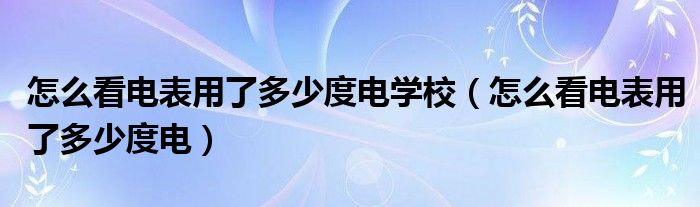 怎么看电表用了多少度电学校（怎么看电表用了多少度电）